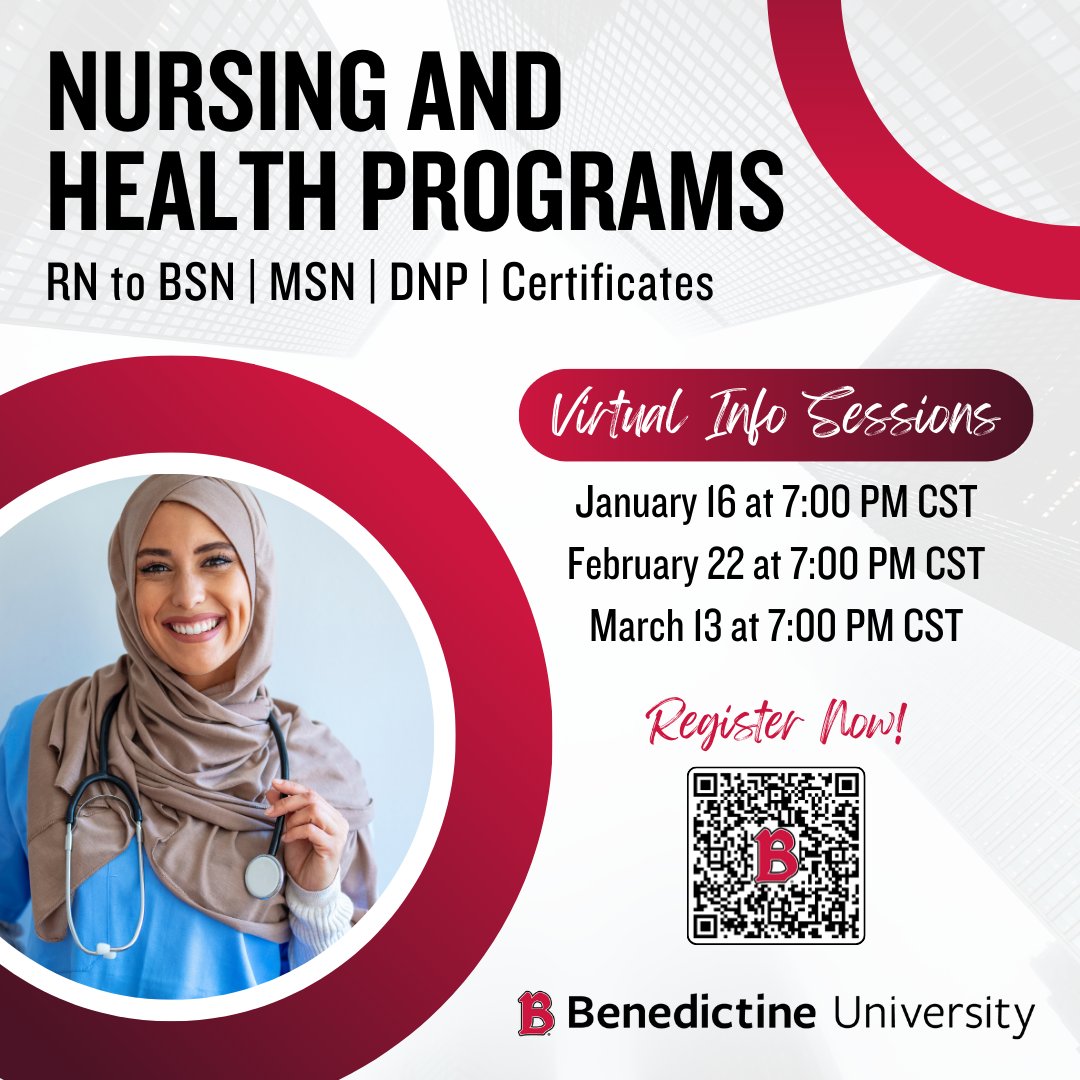 NURSING AND HEALTH PROGRAMS

RN to BSN | MSN | DNP | Certificates

Virtual Info Sessions

January 16 at 7:00 PM CST
February 22 at 7:00 PM CST
March 13 at 7:00 PM CST

Register Now!

B

B Benedictine University